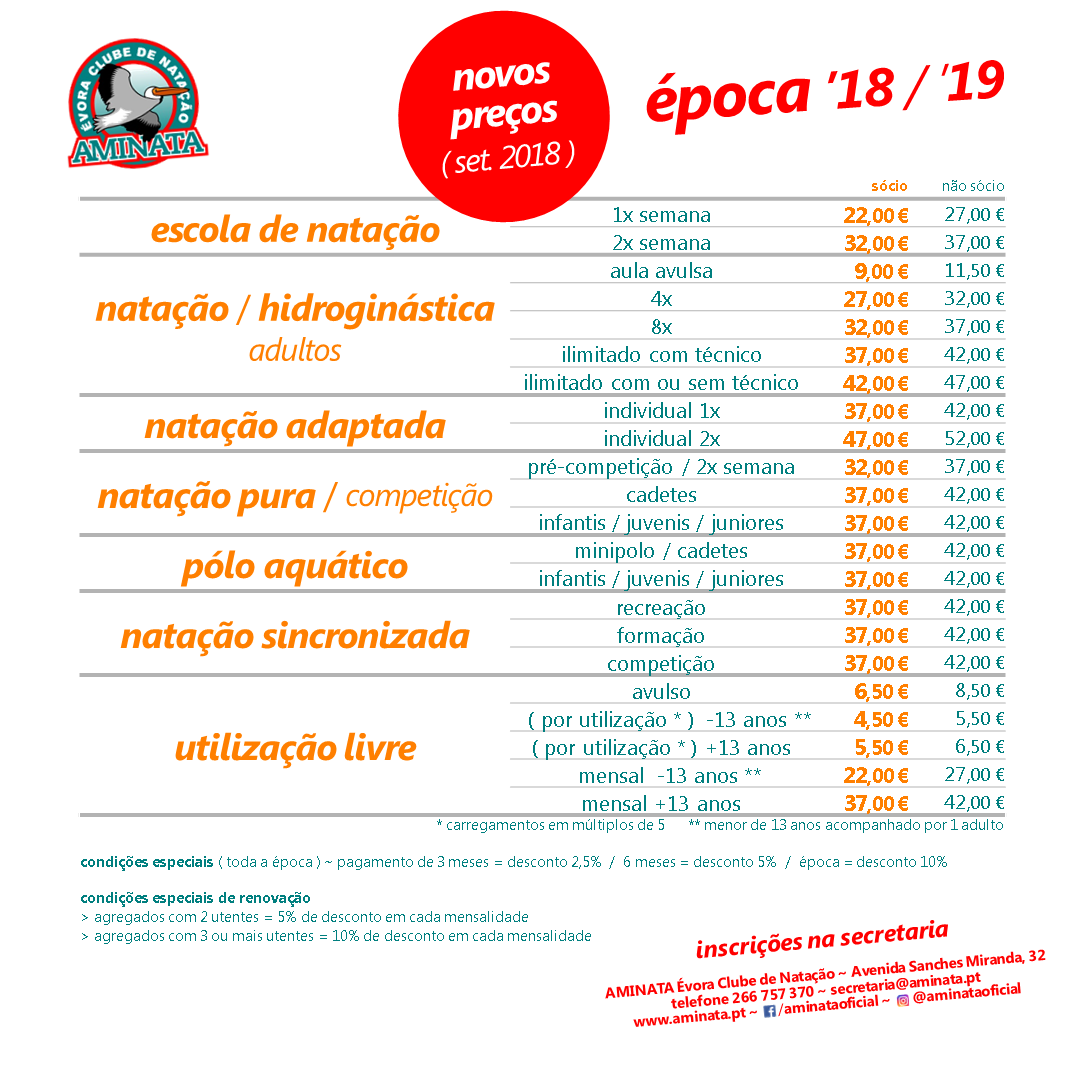 ÉVORA CLUBE DE NATAÇÃO
AMINATA

novos preços
( set. 2018 )

época '18 / '19

| | | sócio | não sócio |
|---|---|---|---|
| escola de natação | 1x semana | 22,00 € | 27,00 € |
| | 2x semana | 32,00 € | 37,00 € |
| natação / hidroginástica adultos | aula avulsa | 9,00 € | 11,50 € |
| | 4x | 27,00 € | 32,00 € |
| | 8x | 32,00 € | 37,00 € |
| | ilimitado com técnico | 37,00 € | 42,00 € |
| | ilimitado com ou sem técnico | 42,00 € | 47,00 € |
| natação adaptada | individual 1x | 37,00 € | 42,00 € |
| | individual 2x | 47,00 € | 52,00 € |
| natação pura / competição | pré-competição / 2x semana | 32,00 € | 37,00 € |
| | cadetes | 37,00 € | 42,00 € |
| | infantis / juvenis / juniores | 37,00 € | 42,00 € |
| pólo aquático | minipolo / cadetes | 37,00 € | 42,00 € |
| | infantis / juvenis / juniores | 37,00 € | 42,00 € |
| natação sincronizada | recreação | 37,00 € | 42,00 € |
| | formação | 37,00 € | 42,00 € |
| | competição | 37,00 € | 42,00 € |
| utilização livre | avulso | 6,50 € | 8,50 € |
| | ( por utilização * ) -13 anos ** | 4,50 € | 5,50 € |
| | ( por utilização * ) +13 anos | 5,50 € | 6,50 € |
| | mensal -13 anos ** | 22,00 € | 27,00 € |
| | mensal +13 anos | 37,00 € | 42,00 € |

* carregamentos em múltiplos de 5 ** menor de 13 anos acompanhado por 1 adulto

condições especiais ( toda a época ) ~ pagamento de 3 meses = desconto 2,5% / 6 meses = desconto 5% / época = desconto 10%

condições especiais de renovação
> agregados com 2 utentes = 5% de desconto em cada mensalidade
> agregados com 3 ou mais utentes = 10% de desconto em cada mensalidade

inscrições na secretaria
AMINATA Évora Clube de Natação ~ Avenida Sanches Miranda, 32
telefone 266 757 370 ~ secretaria@aminata.pt
www.aminata.pt ~ /aminataoficial ~ @aminataoficial